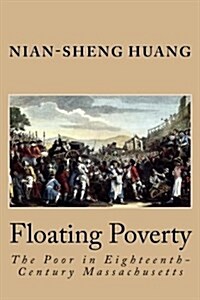 NIAN-SHENG HUANG

Floating Poverty

The Poor in Eighteenth-Century Massachusetts